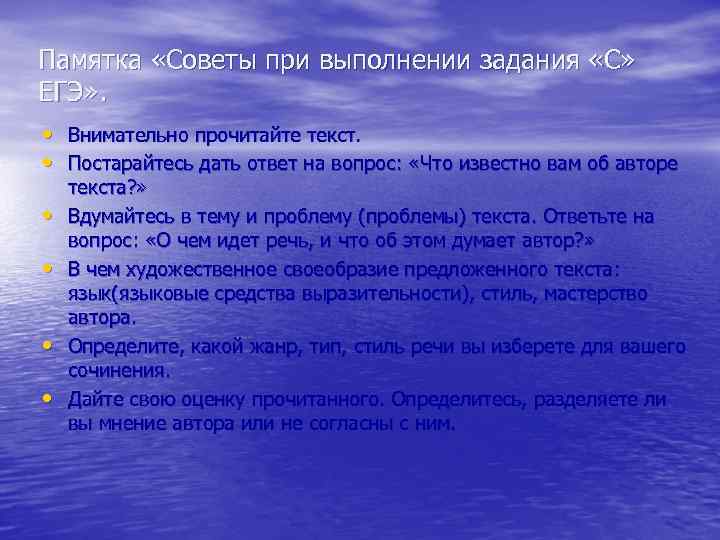 Памятка «Советы при выполнении задания «С» ЕГЭ».

• Внимательно прочитайте текст.
• Постарайтесь дать ответ на вопрос: «Что известно вам об авторе текста?»
• Вдумайтесь в тему и проблему (проблемы) текста. Ответьте на вопрос: «О чем идет речь, и что об этом думает автор?»
• В чем художественное своеобразие предложенного текста: язык(языковые средства выразительности), стиль, мастерство автора.
• Определите, какой жанр, тип, стиль речи вы изберете для вашего сочинения.
• Дайте свою оценку прочитанного. Определитесь, разделяете ли вы мнение автора или не согласны с ним.